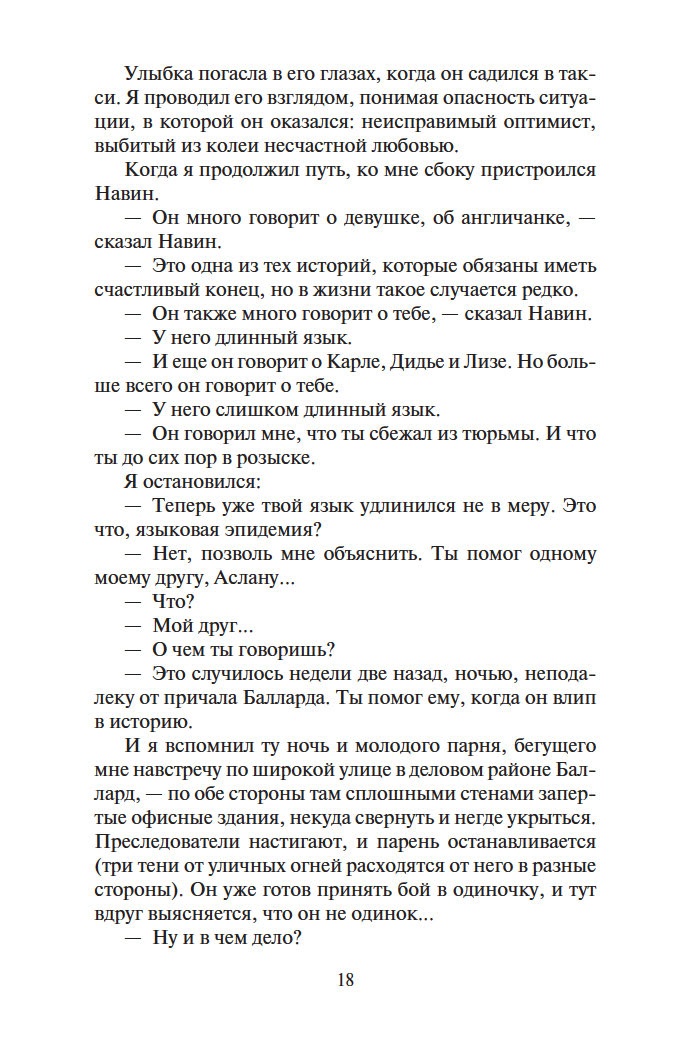 Улыбка погасла в его глазах, когда он садился в такси. Я проводил его взглядом, понимая опасность ситуации, в которой он оказался: неисправимый оптимист, выбитый из колеи несчастной любовью.

Когда я продолжил путь, ко мне сбоку пристроился Навин.

— Он много говорит о девушке, об англичанке, — сказал Навин.

— Это одна из тех историй, которые обязаны иметь счастливый конец, но в жизни такое случается редко.

— Он также много говорит о тебе, — сказал Навин.

— У него длинный язык.

— И еще он говорит о Карле, Дидье и Лизе. Но больше всего он говорит о тебе.

— У него слишком длинный язык.

— Он говорил мне, что ты сбежал из тюрьмы. И что ты до сих пор в розыске.

Я остановился:

— Теперь уже твой язык удлинился не в меру. Это что, языковая эпидемия?

— Нет, позволь мне объяснить. Ты помог одному моему другу, Аслану...

— Что?

— Мой друг...

— О чем ты говоришь?

— Это случилось недели две назад, ночью, неподалеку от причала Балларда. Ты помог ему, когда он влип в историю.

И я вспомнил ту ночь и молодого парня, бегущего мне навстречу по широкой улице в деловом районе Баллард, — по обе стороны там сплошными стенами запертые офисные здания, некуда свернуть и негде укрыться. Преследователи настигают, и парень останавливается (три тени от уличных огней расходятся от него в разные стороны). Он уже готов принять бой в одиночку, и тут вдруг выясняется, что он не одинок...

— Ну и в чем дело?

18